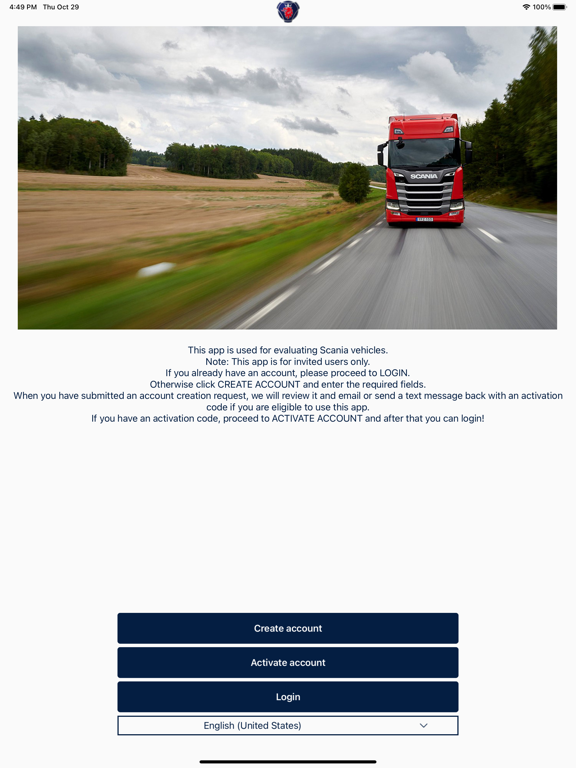 4:49 PM Thu Oct 29

100%

SCANIA

This app is used for evaluating Scania vehicles.
Note: This app is for invited users only.
If you already have an account, please proceed to LOGIN.
Otherwise click CREATE ACCOUNT and enter the required fields.
When you have submitted an account creation request, we will review it and email or send a text message back with an activation code if you are eligible to use this app.
If you have an activation code, proceed to ACTIVATE ACCOUNT and after that you can login!

Create account

Activate account

Login

English (United States)